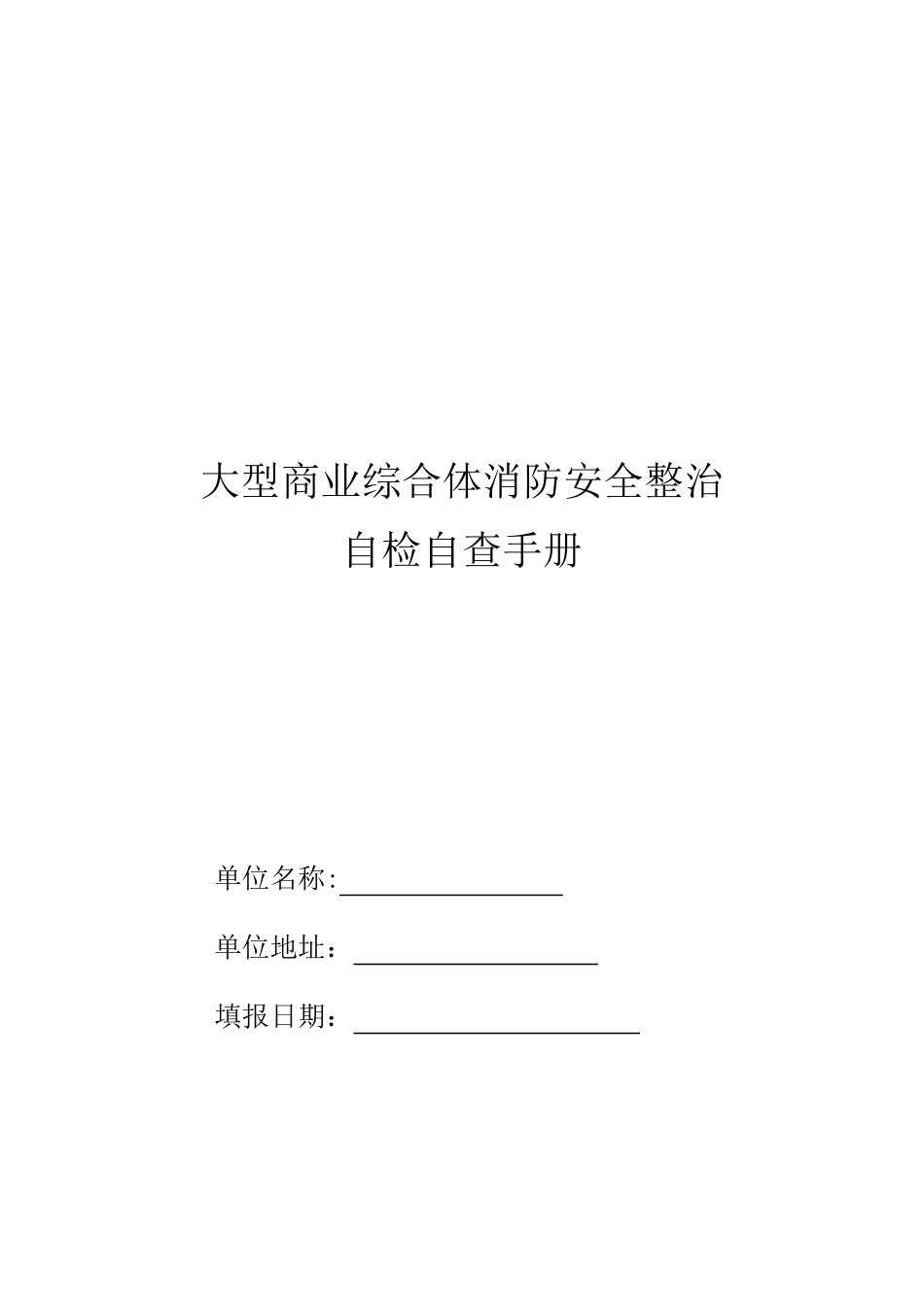 大型商业综合体消防安全整治
自检自查手册

单位名称:____

单位地址：____

填报日期：____